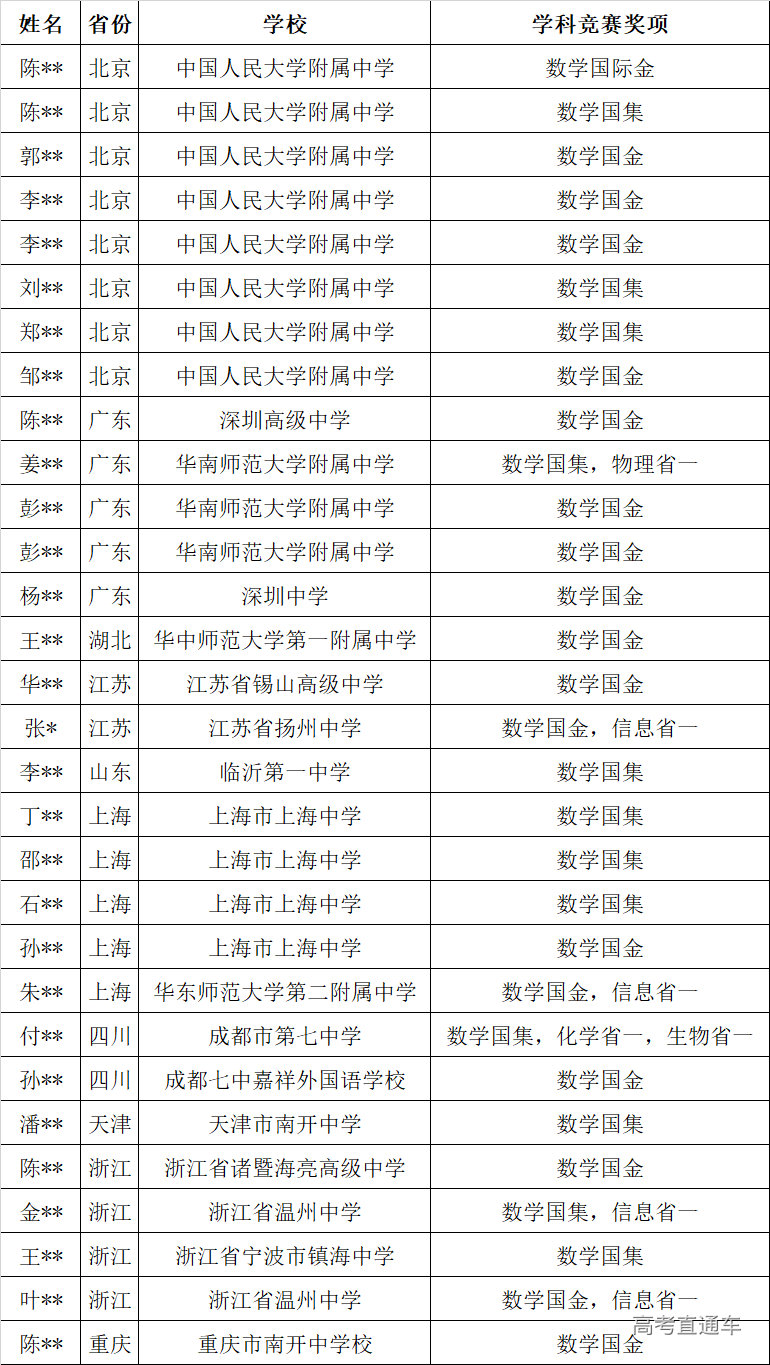 | 姓名 | 省份 | 学校 | 学科竞赛奖项 |
|---|---|---|---|
| 陈** | 北京 | 中国人民大学附属中学 | 数学国际金 |
| 陈** | 北京 | 中国人民大学附属中学 | 数学国集 |
| 郭** | 北京 | 中国人民大学附属中学 | 数学国金 |
| 李** | 北京 | 中国人民大学附属中学 | 数学国金 |
| 李** | 北京 | 中国人民大学附属中学 | 数学国金 |
| 刘** | 北京 | 中国人民大学附属中学 | 数学国集 |
| 郑** | 北京 | 中国人民大学附属中学 | 数学国集 |
| 邹** | 北京 | 中国人民大学附属中学 | 数学国金 |
| 陈** | 广东 | 深圳高级中学 | 数学国金 |
| 姜** | 广东 | 华南师范大学附属中学 | 数学国集，物理省一 |
| 彭** | 广东 | 华南师范大学附属中学 | 数学国金 |
| 彭** | 广东 | 华南师范大学附属中学 | 数学国金 |
| 杨** | 广东 | 深圳中学 | 数学国金 |
| 王** | 湖北 | 华中师范大学第一附属中学 | 数学国金 |
| 华** | 江苏 | 江苏省锡山高级中学 | 数学国金 |
| 张* | 江苏 | 江苏省扬州中学 | 数学国金，信息省一 |
| 李** | 山东 | 临沂第一中学 | 数学国集 |
| 丁** | 上海 | 上海市上海中学 | 数学国集 |
| 邵** | 上海 | 上海市上海中学 | 数学国集 |
| 石** | 上海 | 上海市上海中学 | 数学国集 |
| 孙** | 上海 | 上海市上海中学 | 数学国金 |
| 朱** | 上海 | 华东师范大学第二附属中学 | 数学国金，信息省一 |
| 付** | 四川 | 成都市第七中学 | 数学国集，化学省一，生物省一 |
| 孙** | 四川 | 成都七中嘉祥外国语学校 | 数学国金 |
| 潘** | 天津 | 天津市南开中学 | 数学国集 |
| 陈** | 浙江 | 浙江省诸暨海亮高级中学 | 数学国金 |
| 金** | 浙江 | 浙江省温州中学 | 数学国集，信息省一 |
| 王** | 浙江 | 浙江省宁波市镇海中学 | 数学国集 |
| 叶** | 浙江 | 浙江省温州中学 | 数学国金，信息省一 |
| 陈** | 重庆 | 重庆市南开中学校 | 数学国金 |

高考直通车